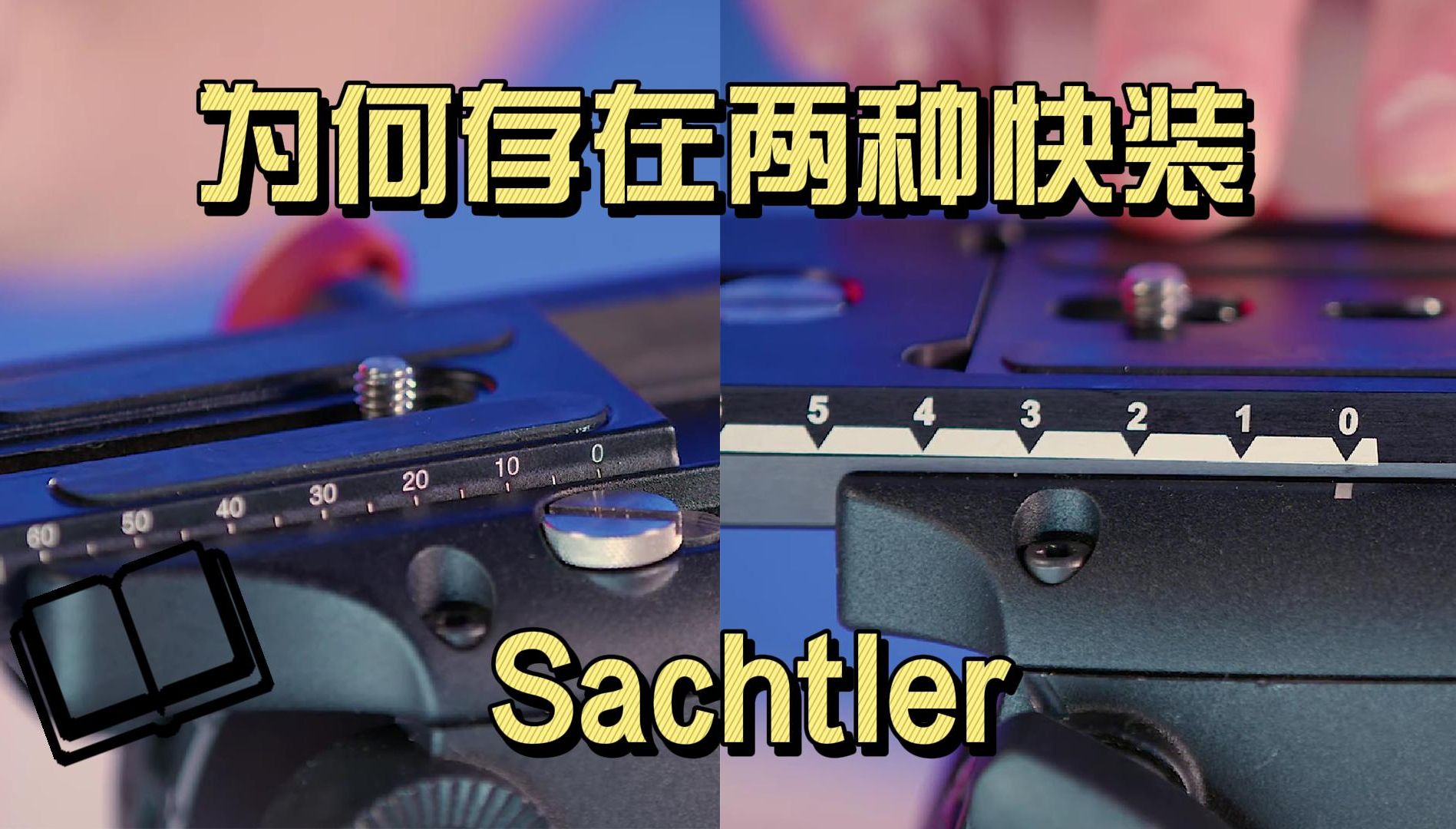 为何存在两种快装

60 50 40 30 20 10 0

5 4 3 2 1 0

Sachtler